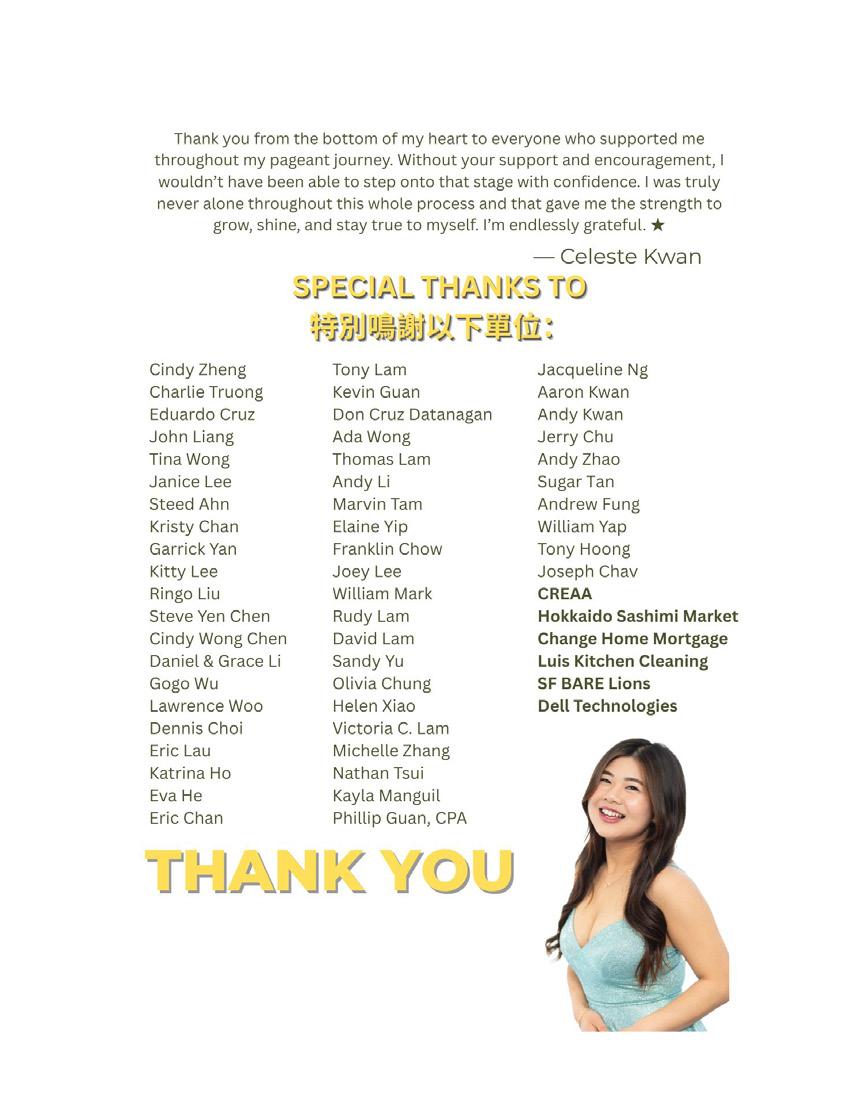 Thank you from the bottom of my heart to everyone who supported me throughout my pageant journey. Without your support and encouragement, I wouldn't have been able to step onto that stage with confidence. I was truly never alone throughout this whole process and that gave me the strength to grow, shine, and stay true to myself. I'm endlessly grateful. ★

— Celeste Kwan

SPECIAL THANKS TO
特別鳴謝以下單位:

Cindy Zheng
Charlie Truong
Eduardo Cruz
John Liang
Tina Wong
Janice Lee
Steed Ahn
Kristy Chan
Garrick Yan
Kitty Lee
Ringo Liu
Steve Yen Chen
Cindy Wong Chen
Daniel & Grace Li
Gogo Wu
Lawrence Woo
Dennis Choi
Eric Lau
Katrina Ho
Eva He
Eric Chan

Tony Lam
Kevin Guan
Don Cruz Datanagan
Ada Wong
Thomas Lam
Andy Li
Marvin Tam
Elaine Yip
Franklin Chow
Joey Lee
William Mark
Rudy Lam
David Lam
Sandy Yu
Olivia Chung
Helen Xiao
Victoria C. Lam
Michelle Zhang
Nathan Tsui
Kayla Manguil
Phillip Guan, CPA

Jacqueline Ng
Aaron Kwan
Andy Kwan
Jerry Chu
Andy Zhao
Sugar Tan
Andrew Fung
William Yap
Tony Hoong
Joseph Chav
CREAA
Hokkaido Sashimi Market
Change Home Mortgage
Luis Kitchen Cleaning
SF BARE Lions
Dell Technologies

THANK YOU